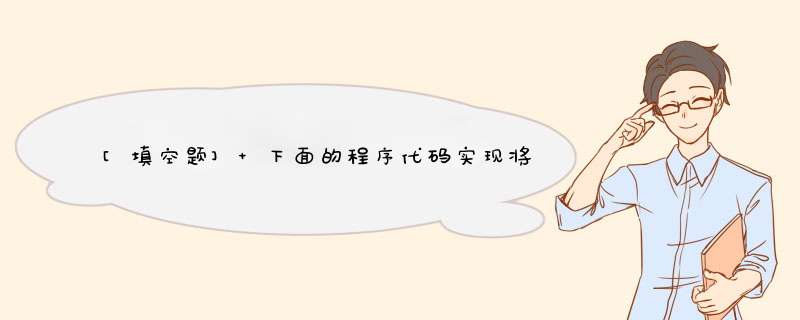 [填空题] + 下面的程序代码实现将